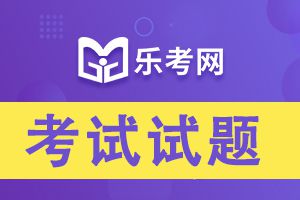 乐考网

考试试题